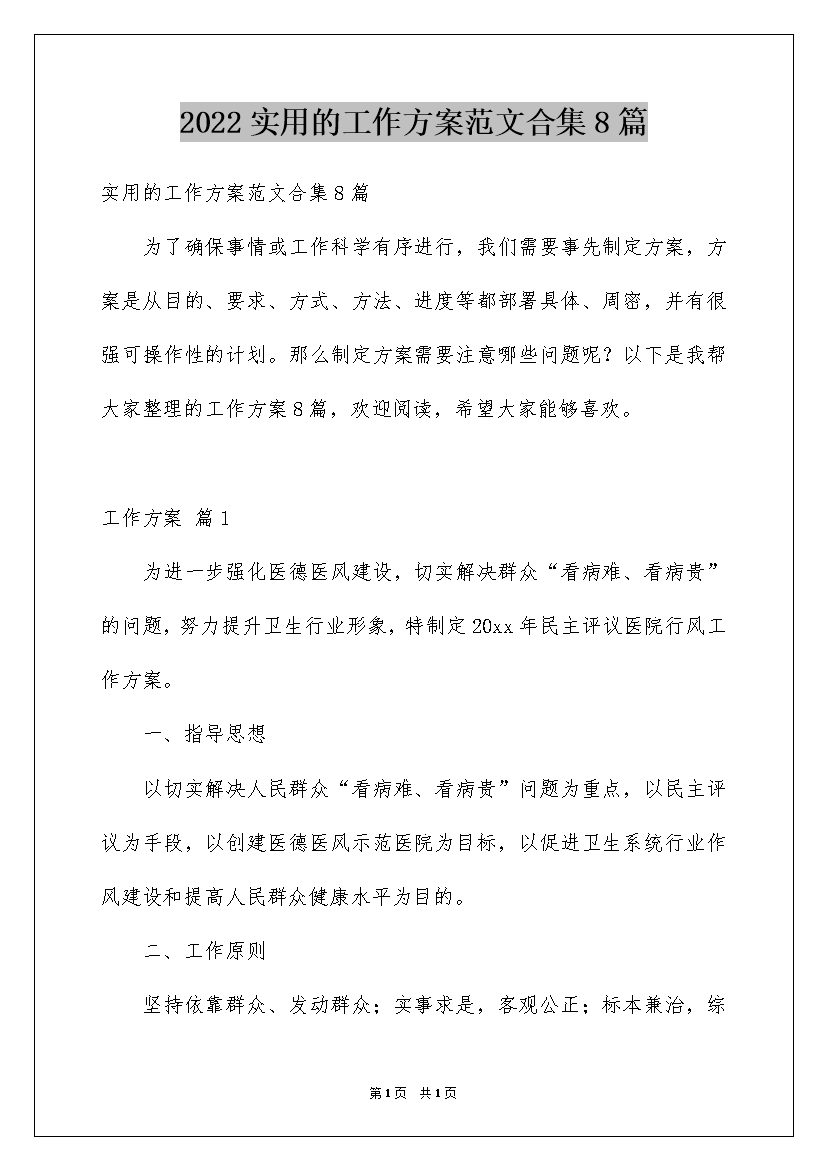 2022实用的工作方案范文合集8篇

实用的工作方案范文合集8篇

为了确保事情或工作科学有序进行，我们需要事先制定方案，方案是从目的、要求、方式、方法、进度等都部署具体、周密，并有很强可操作性的计划。那么制定方案需要注意哪些问题呢？以下是我帮大家整理的工作方案8篇，欢迎阅读，希望大家能够喜欢。

工作方案 篇1

为进一步强化医德医风建设，切实解决群众“看病难、看病贵”的问题，努力提升卫生行业形象，特制定20xx年民主评议医院行风工作方案。

一、指导思想

以切实解决人民群众“看病难、看病贵”问题为重点，以民主评议为手段，以创建医德医风示范医院为目标，以促进卫生系统行业作风建设和提高人民群众健康水平为目的。

二、工作原则

坚持依靠群众、发动群众；实事求是，客观公正；标本兼治，综

第1页 共1页